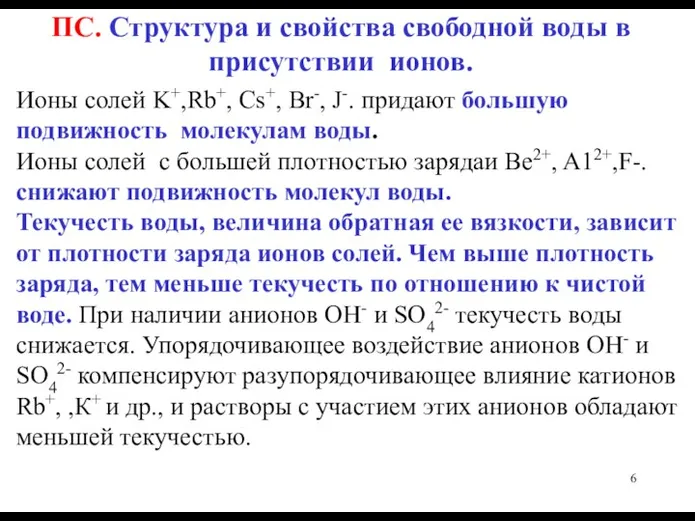 ПС. Структура и свойства свободной воды в присутствии ионов.

Ионы солей $K^+$,$Rb^+$, $Cs^+$, $Br^-$, $J^-$. придают большую подвижность молекулам воды.
Ионы солей с большей плотностью зарядаи $Be^{2+}$, $A1^{2+}$,F-. снижают подвижность молекул воды.
Текучесть воды, величина обратная ее вязкости, зависит от плотности заряда ионов солей. Чем выше плотность заряда, тем меньше текучесть по отношению к чистой воде. При наличии анионов $OH^-$ и $SO_4^{2-}$ текучесть воды снижается. Упорядочивающее воздействие анионов $OH^-$ и $SO_4^{2-}$ компенсируют разупорядочивающее влияние катионов $Rb^+$, ,$K^+$ и др., и растворы с участием этих анионов обладают меньшей текучестью.

6